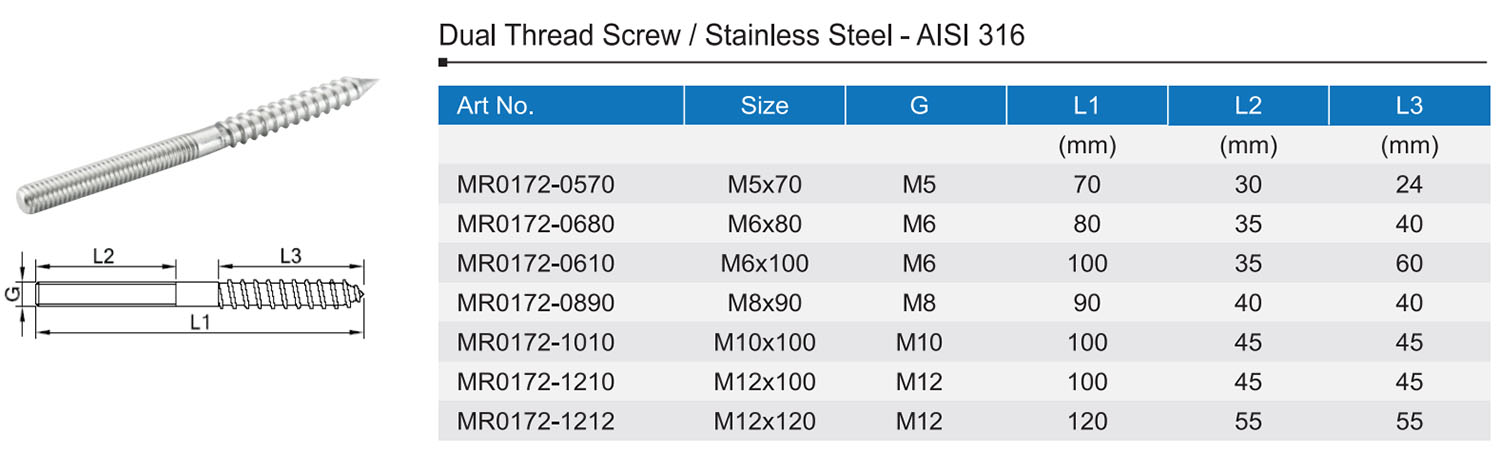 L2
L3
G
L1

Dual Thread Screw / Stainless Steel - AISI 316

| Art No. | Size | G | L1 | L2 | L3 |
|---|---|---|---|---|---|
| | | | (mm) | (mm) | (mm) |
| MR0172-0570 | M5x70 | M5 | 70 | 30 | 24 |
| MR0172-0680 | M6x80 | M6 | 80 | 35 | 40 |
| MR0172-0610 | M6x100 | M6 | 100 | 35 | 60 |
| MR0172-0890 | M8x90 | M8 | 90 | 40 | 40 |
| MR0172-1010 | M10x100 | M10 | 100 | 45 | 45 |
| MR0172-1210 | M12x100 | M12 | 100 | 45 | 45 |
| MR0172-1212 | M12x120 | M12 | 120 | 55 | 55 |